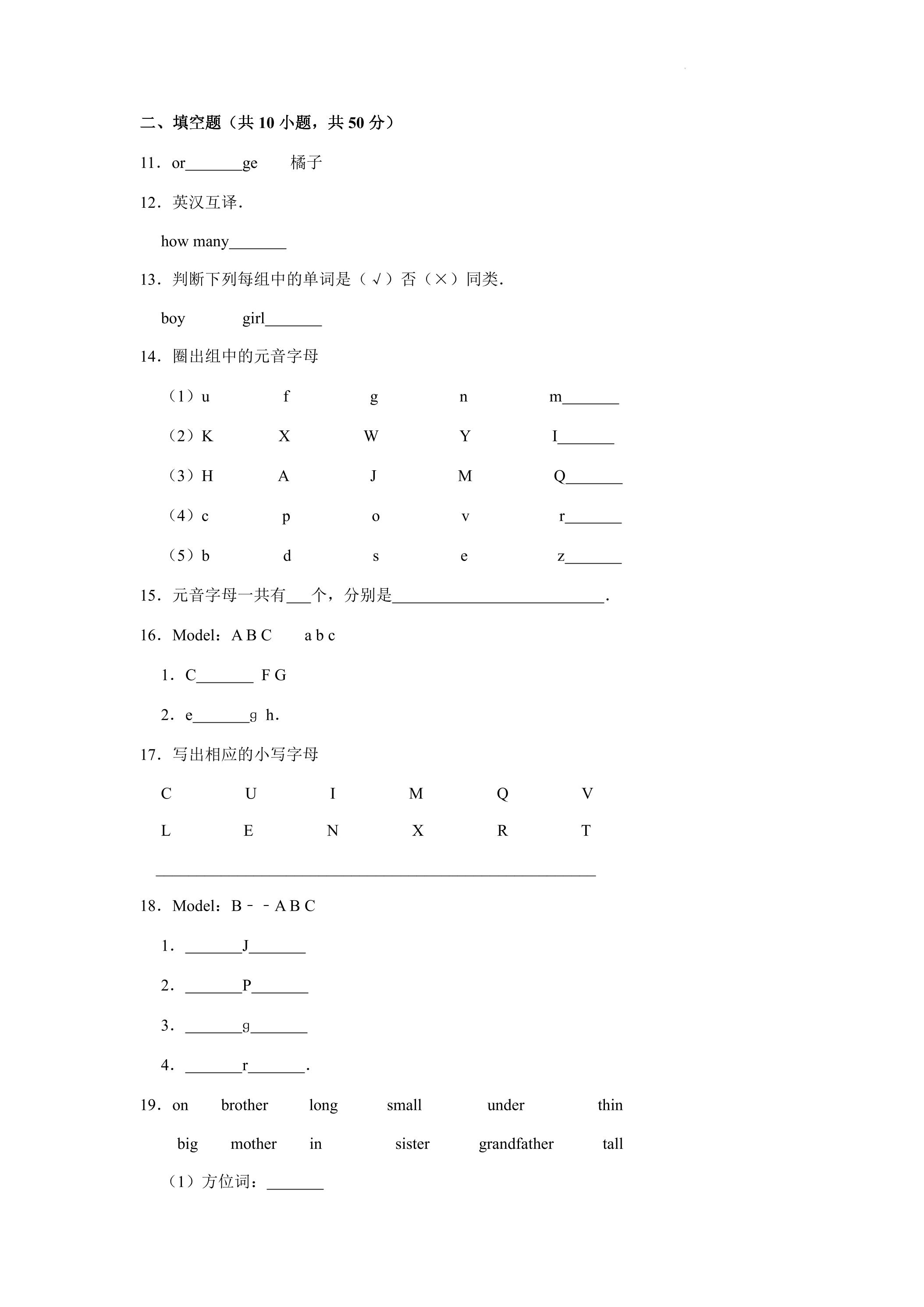 二、填空题（共10小题，共50分）

11．or____ge 橘子

12．英汉互译．

how many____

13．判断下列每组中的单词是（√）否（×）同类．

boy girl____

14．圈出组中的元音字母

（1）u f g n m____

（2）K X W Y I____

（3）H A J M Q____

（4）c p o v r____

（5）b d s e z____

15．元音字母一共有____个，分别是____．

16．Model：A B C a b c

1．C____ F G

2．e____g h．

17．写出相应的小写字母

C U I M Q V

L E N X R T

____

18．Model：B﹣﹣A B C

1．____J____

2．____P____

3．____g____

4．____r____．

19．on brother long small under thin

big mother in sister grandfather tall

（1）方位词：____